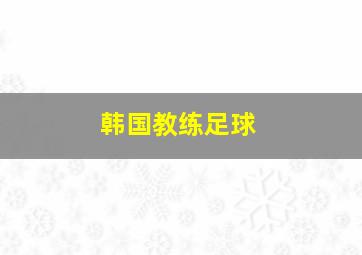 韩国教练足球